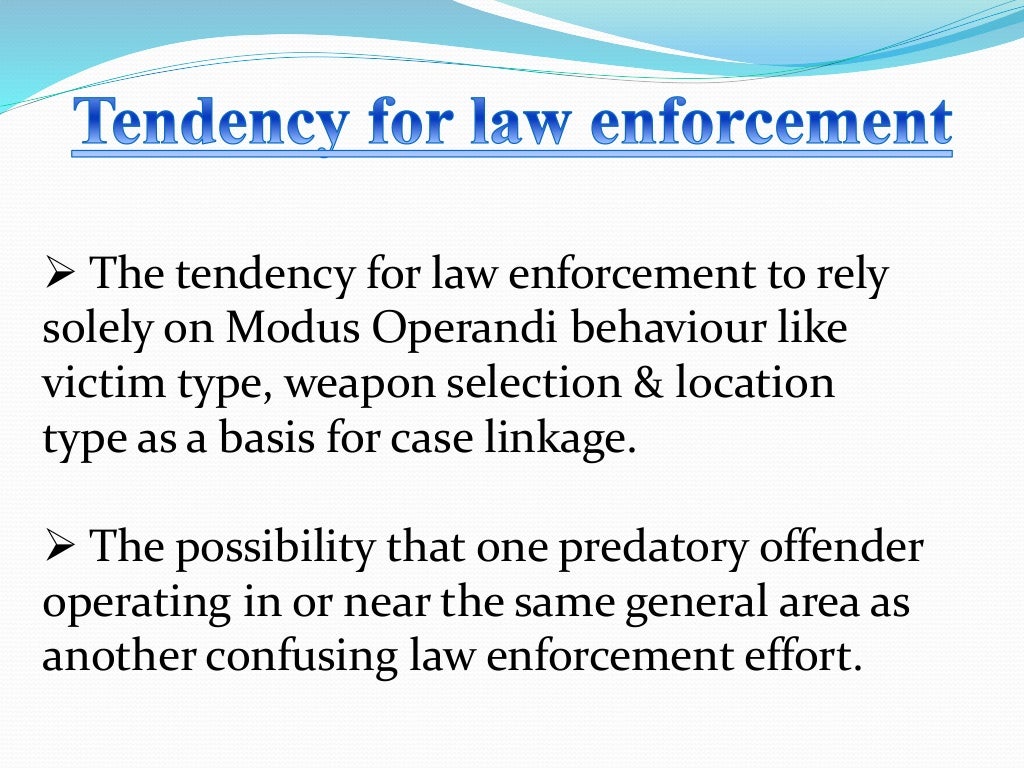 Tendency for law enforcement

➢ The tendency for law enforcement to rely solely on Modus Operandi behaviour like victim type, weapon selection & location type as a basis for case linkage.

➢ The possibility that one predatory offender operating in or near the same general area as another confusing law enforcement effort.